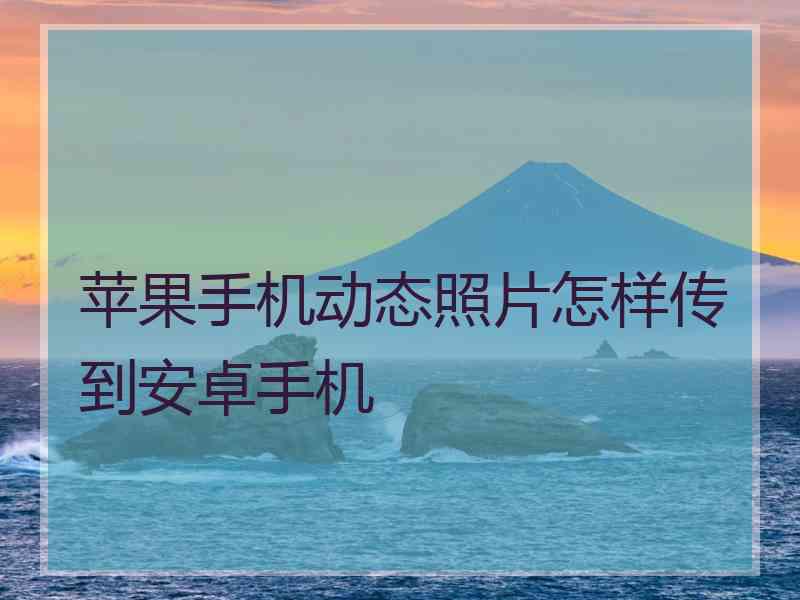 苹果手机动态照片怎样传到安卓手机